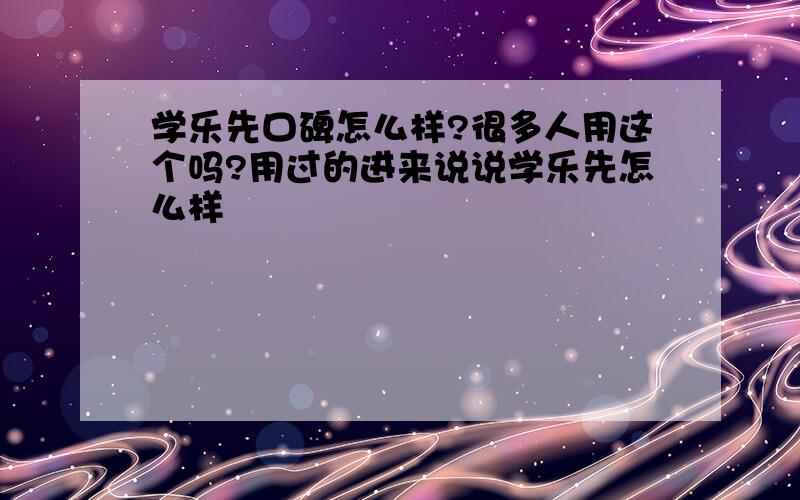 学乐先口碑怎么样?很多人用这个吗?用过的进来说说学乐先怎么样